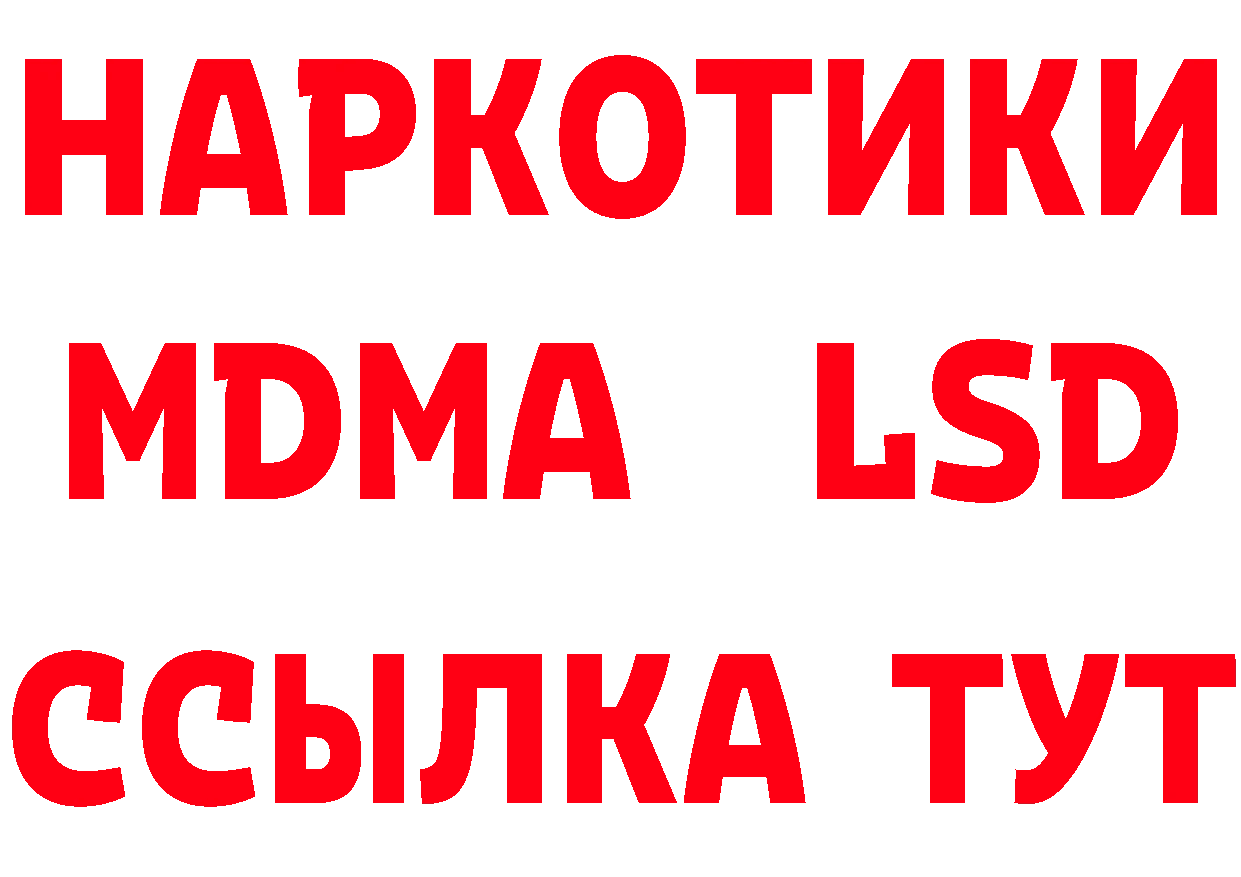 НАРКОТИКИ
MDMA LSD
ССЫЛКА ТУТ